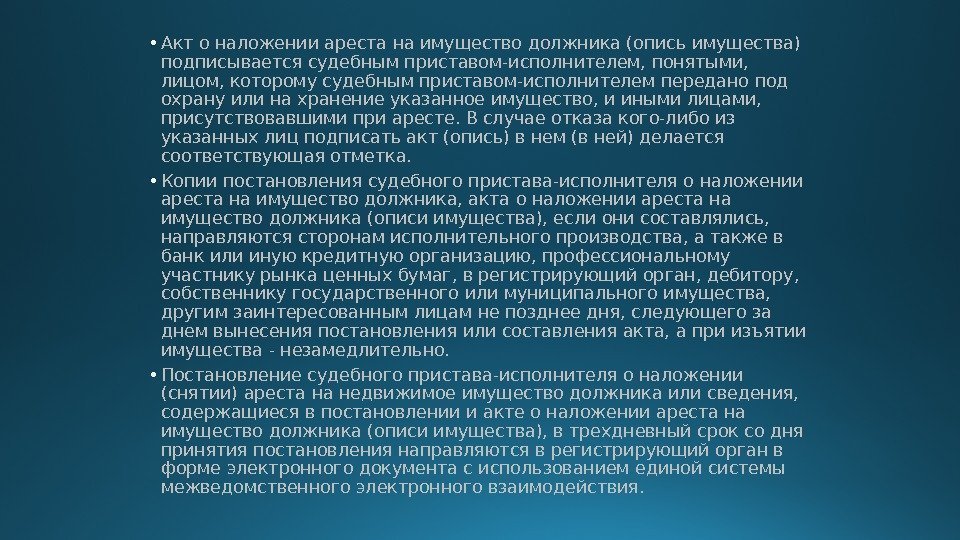 • Акт о наложении ареста на имущество должника (опись имущества) подписывается судебным приставом-исполнителем, понятыми, лицом, которому судебным приставом-исполнителем передано под охрану или на хранение указанное имущество, и иными лицами, присутствовавшими при аресте. В случае отказа кого-либо из указанных лиц подписать акт (опись) в нем (в ней) делается соответствующая отметка.

• Копии постановления судебного пристава-исполнителя о наложении ареста на имущество должника, акта о наложении ареста на имущество должника (описи имущества), если они составлялись, направляются сторонам исполнительного производства, а также в банк или иную кредитную организацию, профессиональному участнику рынка ценных бумаг, в регистрирующий орган, дебитору, собственнику государственного или муниципального имущества, другим заинтересованным лицам не позднее дня, следующего за днем вынесения постановления или составления акта, а при изъятии имущества - незамедлительно.

• Постановление судебного пристава-исполнителя о наложении (снятии) ареста на недвижимое имущество должника или сведения, содержащиеся в постановлении и акте о наложении ареста на имущество должника (описи имущества), в трехдневный срок со дня принятия постановления направляются в регистрирующий орган в форме электронного документа с использованием единой системы межведомственного электронного взаимодействия.